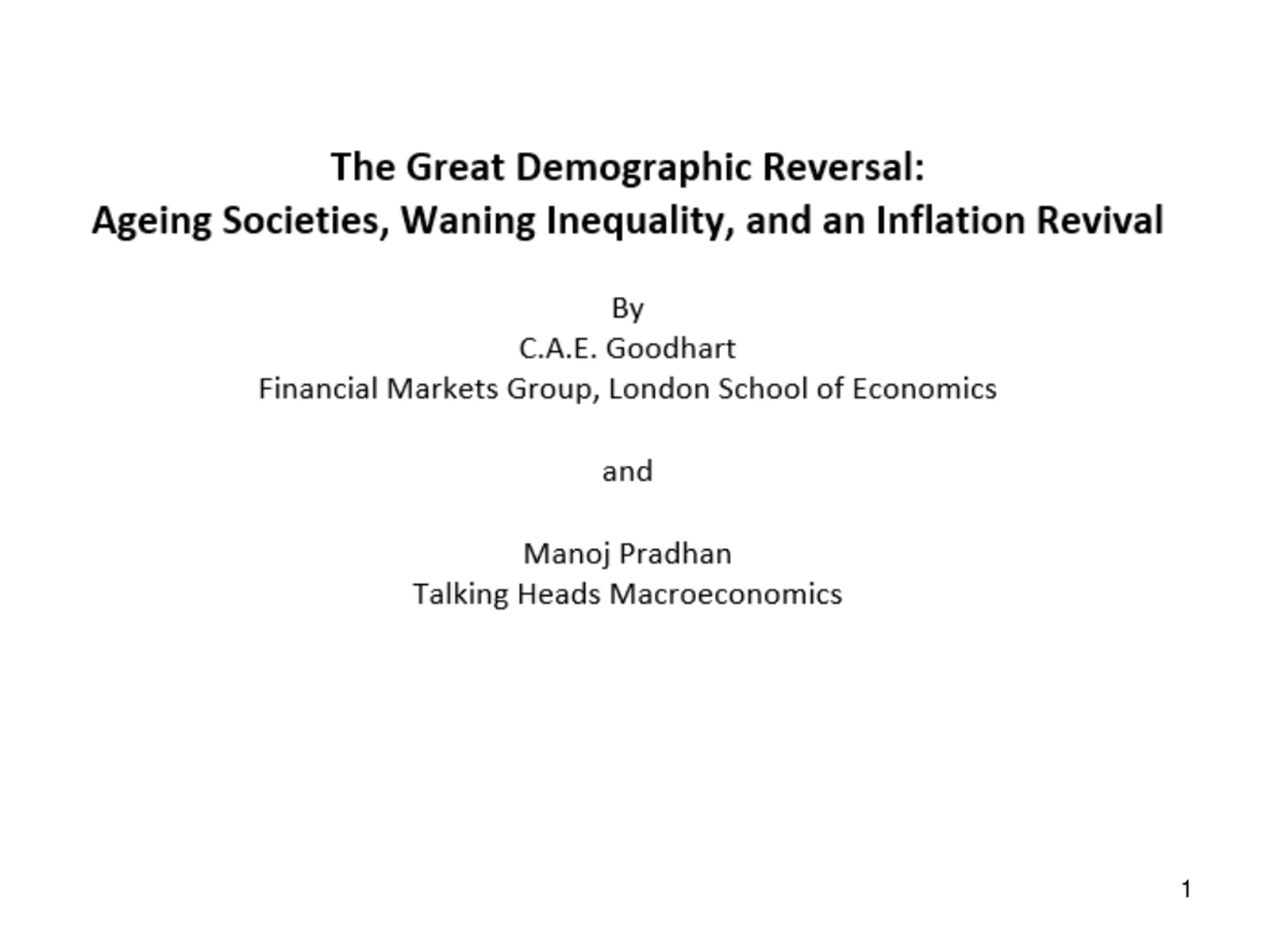 The Great Demographic Reversal:
Ageing Societies, Waning Inequality, and an Inflation Revival

By
C.A.E. Goodhart
Financial Markets Group, London School of Economics

and

Manoj Pradhan
Talking Heads Macroeconomics

1